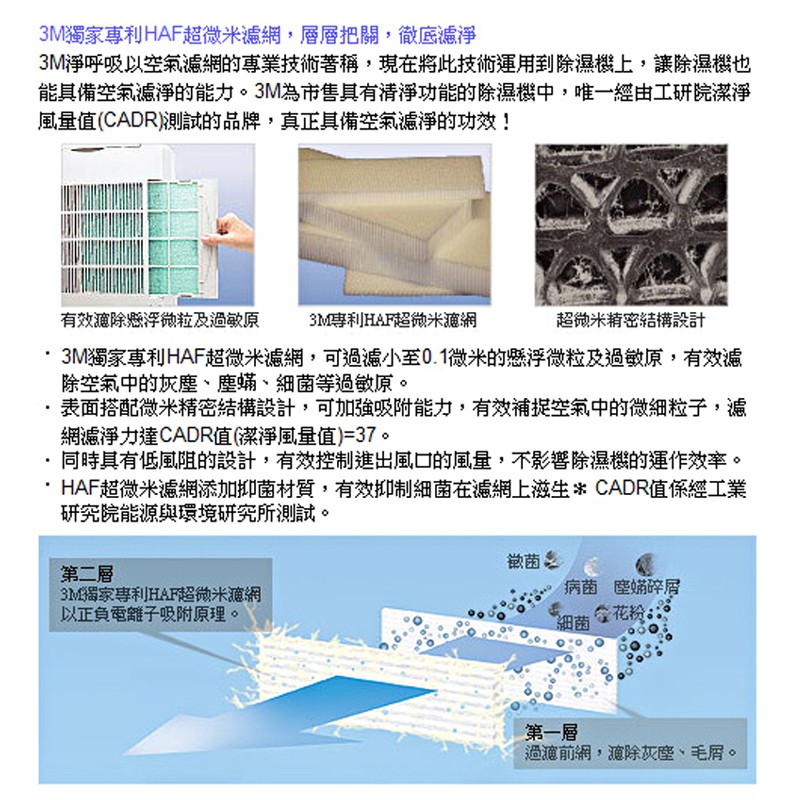 3M獨家專利HAF超微米濾網，層層把關，徹底濾淨

3M淨呼吸以空氣濾網的專業技術著稱，現在將此技術運用到除濕機上，讓除濕機也能具備空氣濾淨的能力。3M為市售具有清淨功能的除濕機中，唯一經由工研院潔淨風量值(CADR)測試的品牌，真正具備空氣濾淨的功效！

有效濾除懸浮微粒及過敏原

3M專利HAF超微米濾網

超微米精密結構設計

・3M獨家專利HAF超微米濾網，可過濾小至0.1微米的懸浮微粒及過敏原，有效濾除空氣中的灰塵、塵蟎、細菌等過敏原。
・表面搭配微米精密結構設計，可加強吸附能力，有效補捉空氣中的微細粒子，濾網濾淨力達CADR值(潔淨風量值)=37。
・同時具有低風阻的設計，有效控制進出風口的風量，不影響除濕機的運作效率。
・HAF超微米濾網添加抑菌材質，有效抑制細菌在濾網上滋生＊ CADR值係經工業研究院能源與環境研究所測試。

第二層
3M獨家專利HAF超微米濾網
以正負電離子吸附原理。

黴菌
病菌
塵蟎碎屑
細菌
花粉

第一層
過濾前網，濾除灰塵、毛屑。